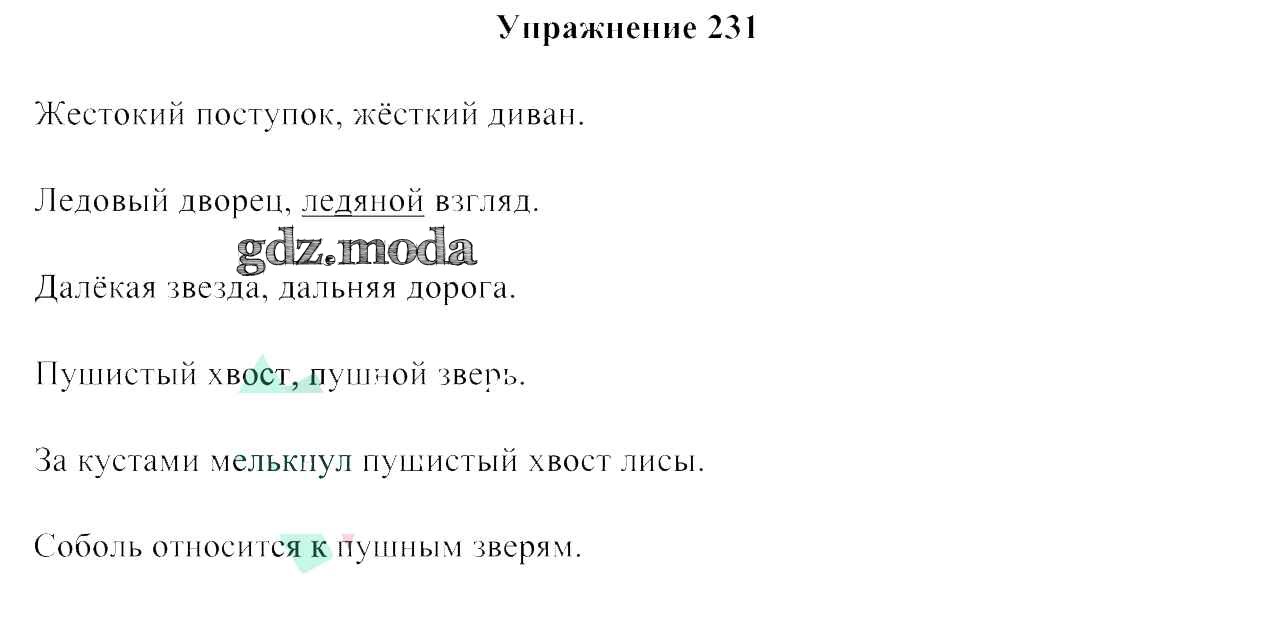 Упражнение 231

Жестокий поступок, жёсткий диван.

Ледовый дворец, ледяной взгляд.

Далёкая звезда, дальняя дорога.

Пушистый хвост, пушной зверь.

За кустами мелькнул пушистый хвост лисы.

Соболь относится к пушным зверям.

gdz.moda